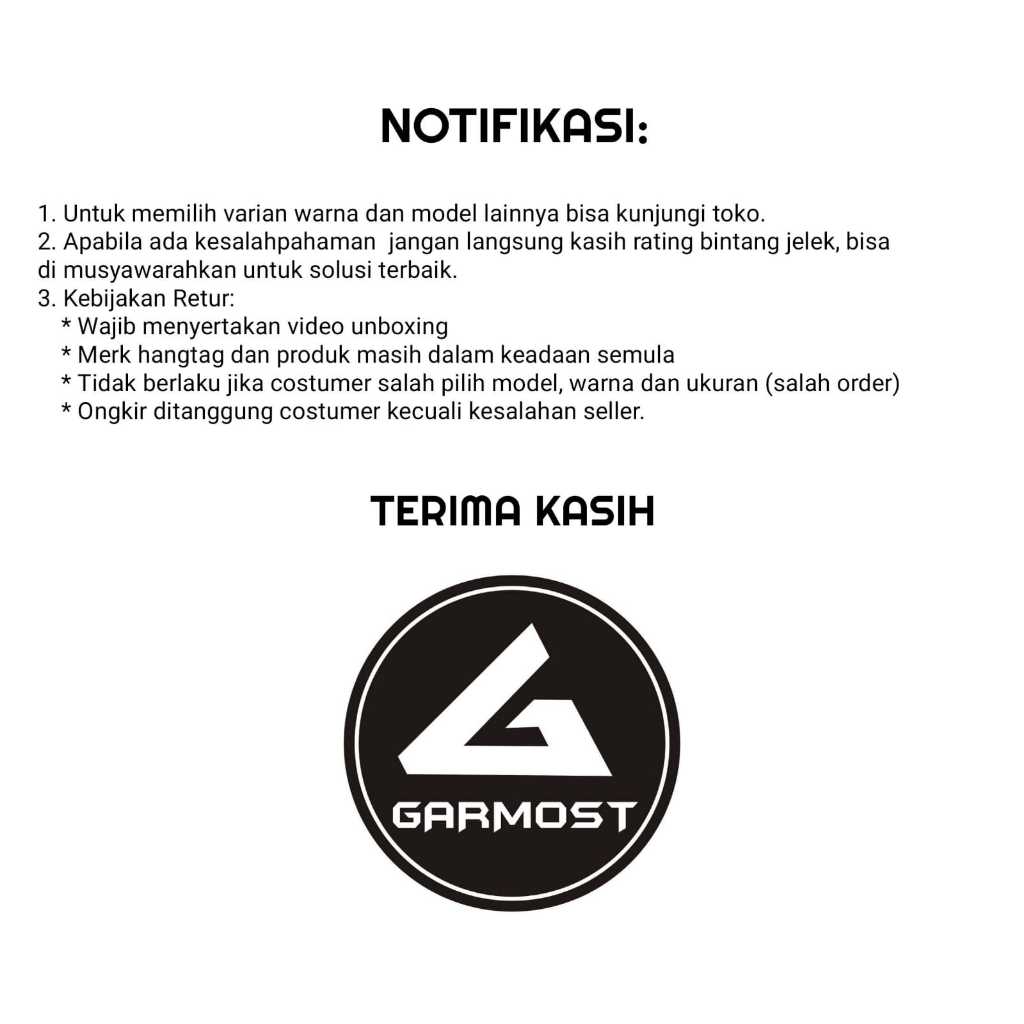 NOTIFIKASI:

1. Untuk memilih varian warna dan model lainnya bisa kunjungi toko.
2. Apabila ada kesalahpahaman jangan langsung kasih rating bintang jelek, bisa di musyawarahkan untuk solusi terbaik.
3. Kebijakan Retur:
* Wajib menyertakan video unboxing
* Merk hangtag dan produk masih dalam keadaan semula
* Tidak berlaku jika costumer salah pilih model, warna dan ukuran (salah order)
* Ongkir ditanggung costumer kecuali kesalahan seller.

TERIMA KASIH

GARMOST